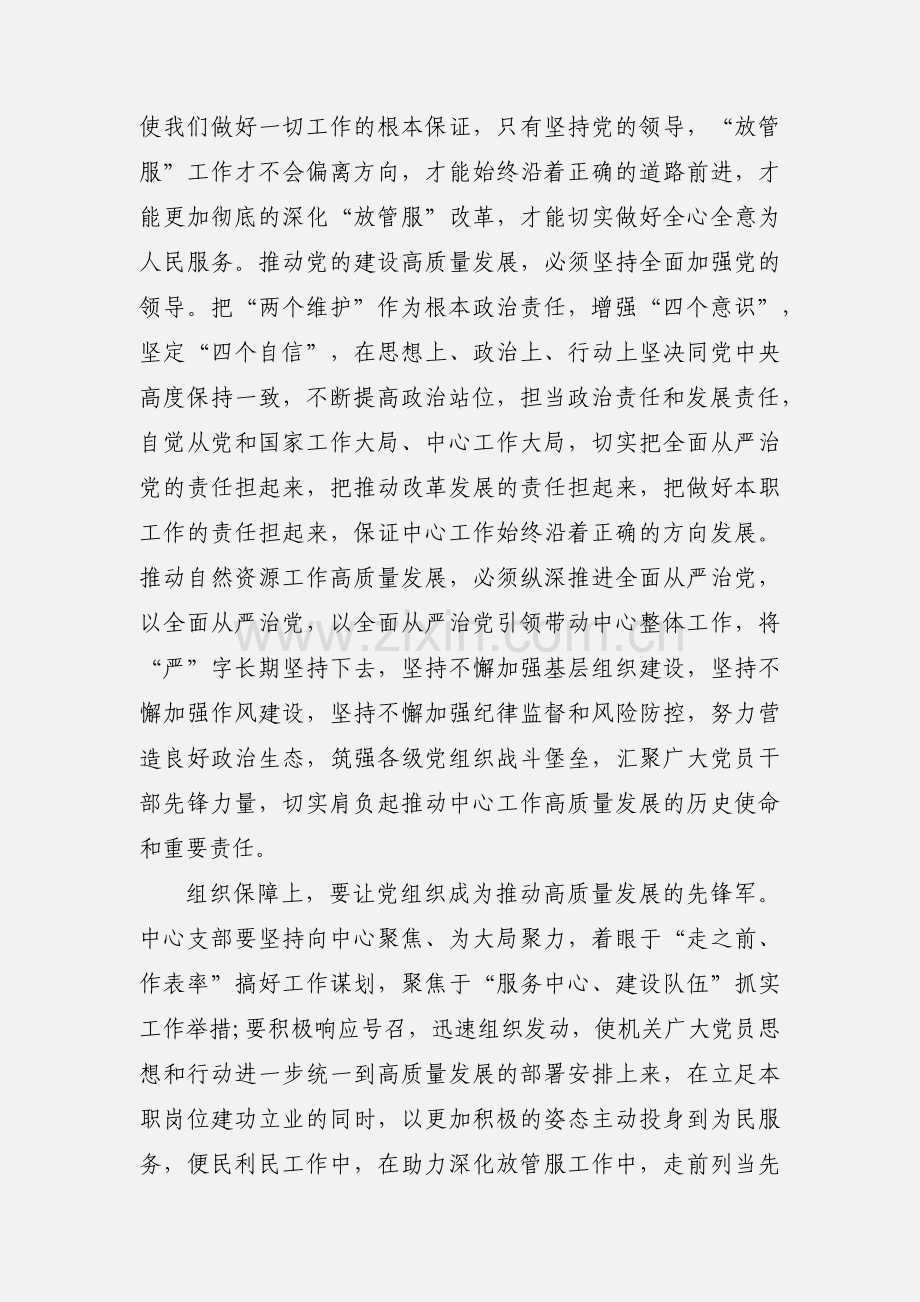 使我们做好一切工作的根本保证，只有坚持党的领导，“放管服”工作才不会偏离方向，才能始终沿着正确的道路前进，才能更加彻底的深化“放管服”改革，才能切实做好全心全意为人民服务。推动党的建设高质量发展，必须坚持全面加强党的领导。把“两个维护”作为根本政治责任，增强“四个意识”，坚定“四个自信”，在思想上、政治上、行动上坚决同党中央高度保持一致，不断提高政治站位，担当政治责任和发展责任，自觉从党和国家工作大局、中心工作大局，切实把全面从严治党的责任担起来，把推动改革发展的责任担起来，把做好本职工作的责任担起来，保证中心工作始终沿着正确的方向发展。推动自然资源工作高质量发展，必须纵深推进全面从严治党，以全面从严治党，以全面从严治党引领带动中心整体工作，将“严”字长期坚持下去，坚持不懈加强基层组织建设，坚持不懈加强作风建设，坚持不懈加强纪律监督和风险防控，努力营造良好政治生态，筑强各级党组织战斗堡垒，汇聚广大党员干部先锋力量，切实肩负起推动中心工作高质量发展的历史使命和重要责任。

组织保障上，要让党组织成为推动高质量发展的先锋军。中心支部要坚持向中心聚焦、为大局聚力，着眼于“走之前、作表率”搞好工作谋划，聚焦于“服务中心、建设队伍”抓实工作举措;要积极响应号召，迅速组织发动，使机关广大党员思想和行动进一步统一到高质量发展的部署安排上来，在立足本职岗位建功立业的同时，以更加积极的姿态主动投身到为民服务，便民利民工作中，在助力深化放管服工作中，走前列当先

www.zixin.com.cn